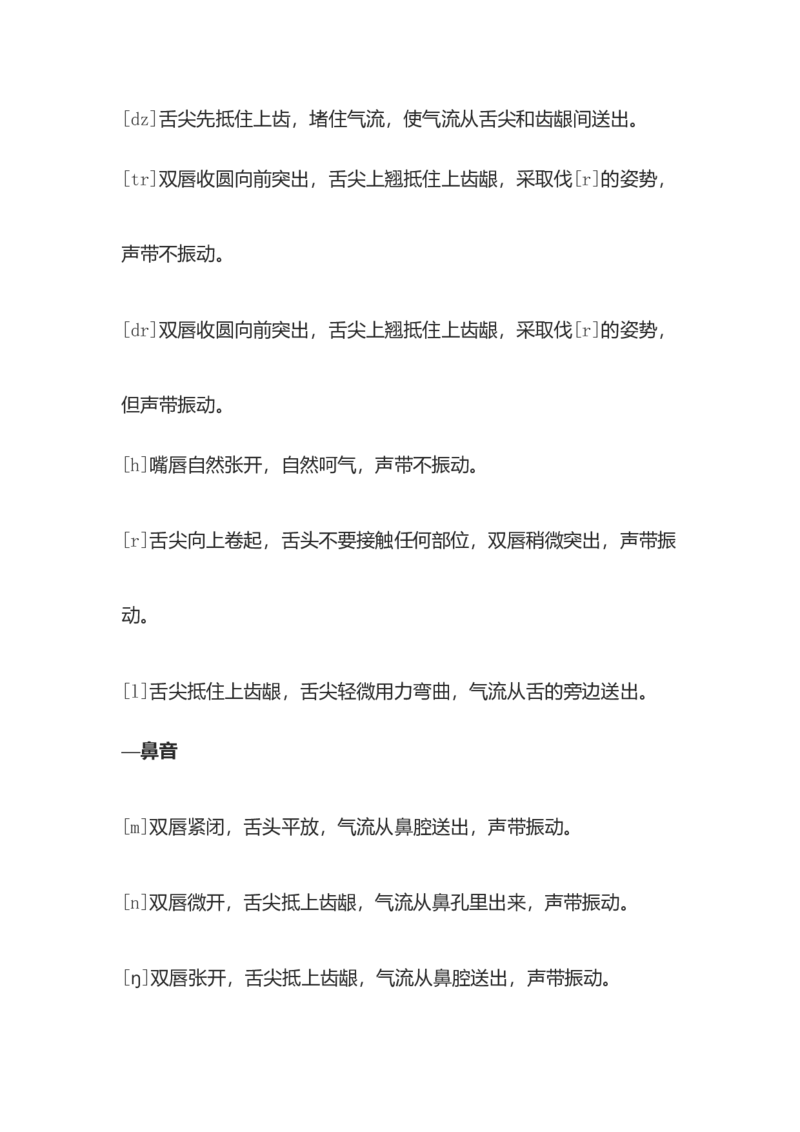 [dz]舌尖先抵住上齿，堵住气流，使气流从舌尖和齿龈间送出。

[tr]双唇收圆向前突出，舌尖上翘抵住上齿龈，采取伐[r]的姿势，声带不振动。

[dr]双唇收圆向前突出，舌尖上翘抵住上齿龈，采取伐[r]的姿势，但声带振动。

[h]嘴唇自然张开，自然呵气，声带不振动。

[r]舌尖向上卷起，舌头不要接触任何部位，双唇稍微突出，声带振动。

[l]舌尖抵住上齿龈，舌尖轻微用力弯曲，气流从舌的旁边送出。

—鼻音

[m]双唇紧闭，舌头平放，气流从鼻腔送出，声带振动。

[n]双唇微开，舌尖抵上齿龈，气流从鼻孔里出来，声带振动。

[ŋ]双唇张开，舌尖抵上齿龈，气流从鼻腔送出，声带振动。